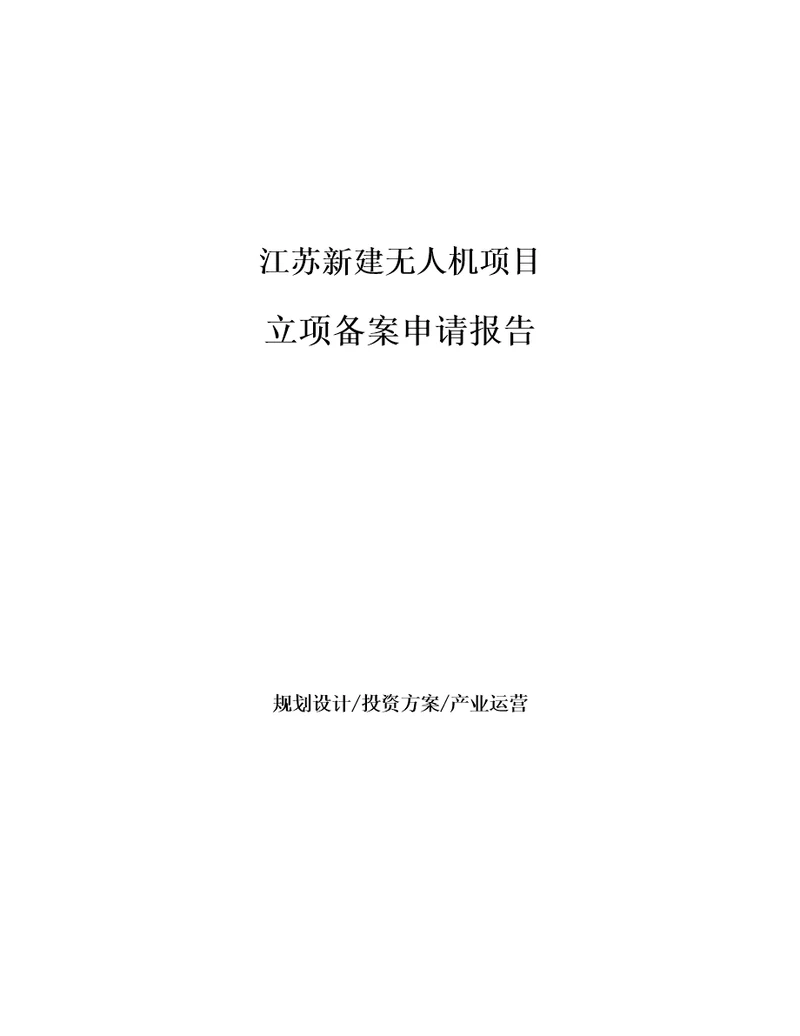 江苏新建无人机项目

立项备案申请报告

规划设计/投资方案/产业运营